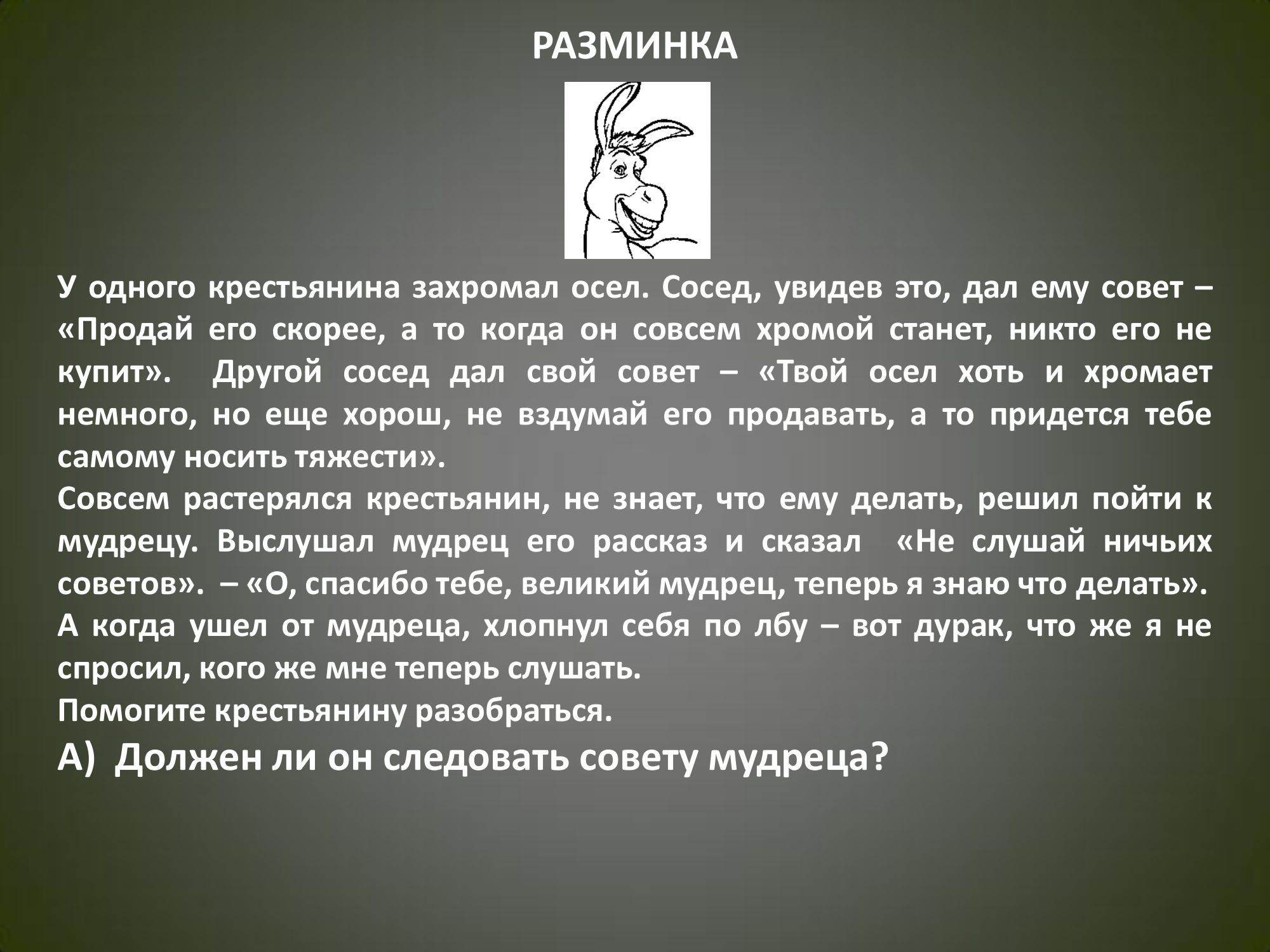 РАЗМИНКА

У одного крестьянина захромал осел. Сосед, увидев это, дал ему совет – «Продай его скорее, а то когда он совсем хромой станет, никто его не купит». Другой сосед дал свой совет – «Твой осел хоть и хромает немного, но еще хорош, не вздумай его продавать, а то придется тебе самому носить тяжести».
Совсем растерялся крестьянин, не знает, что ему делать, решил пойти к мудрецу. Выслушал мудрец его рассказ и сказал «Не слушай ничьих советов». – «О, спасибо тебе, великий мудрец, теперь я знаю что делать».
А когда ушел от мудреца, хлопнул себя по лбу – вот дурак, что же я не спросил, кого же мне теперь слушать.
Помогите крестьянину разобраться.
А) Должен ли он следовать совету мудреца?